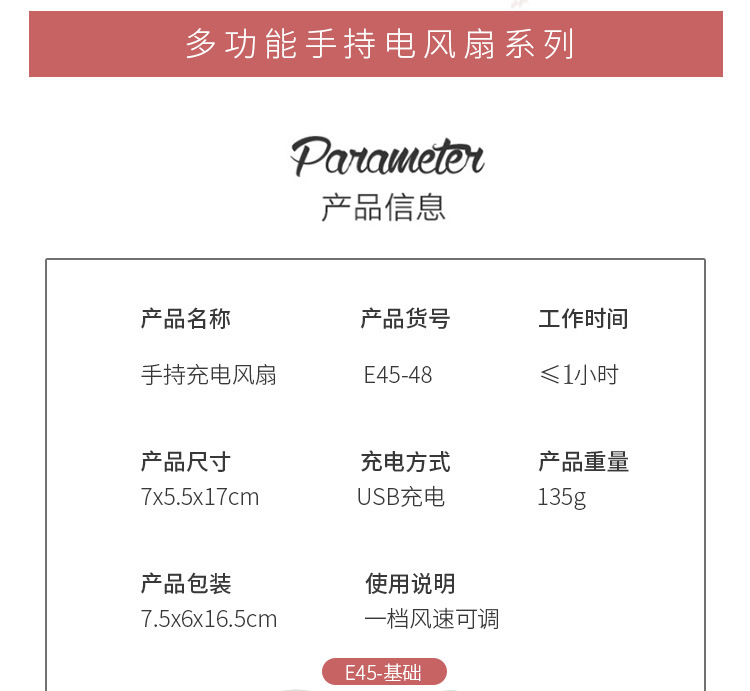 多功能手持电风扇系列

Parameter
产品信息

产品名称
手持充电风扇

产品货号
E45-48

工作时间
≤1小时

产品尺寸
7x5.5x17cm

充电方式
USB充电

产品重量
135g

产品包装
7.5x6x16.5cm

使用说明
一档风速可调

E45-基础